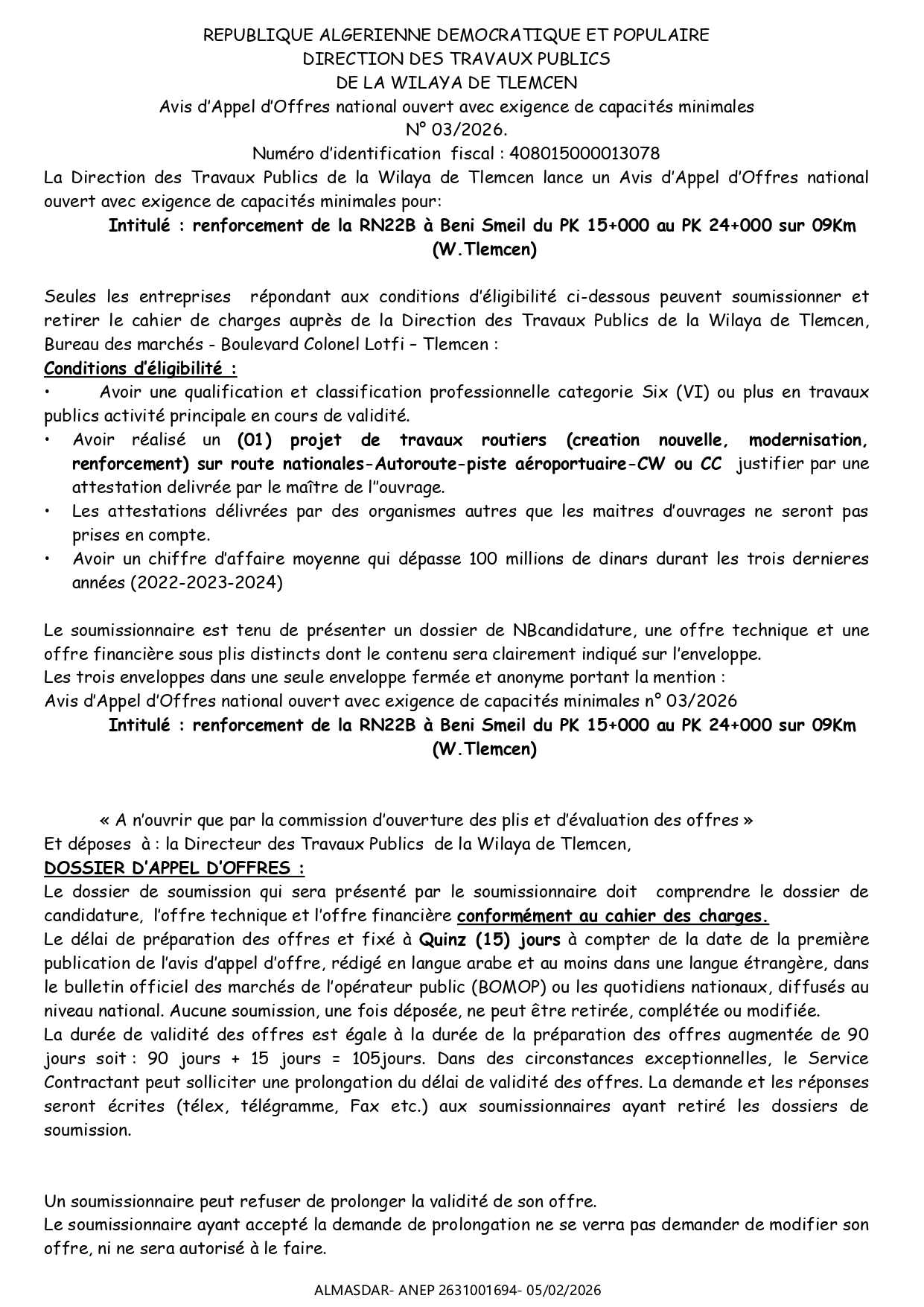 REPUBLIQUE ALGERIENNE DEMOCRATIQUE ET POPULAIRE
DIRECTION DES TRAVAUX PUBLICS
DE LA WILAYA DE TLEMCEN
Avis d'Appel d'Offres national ouvert avec exigence de capacités minimales
N° 03/2026.
Numéro d'identification fiscal : 408015000013078

La Direction des Travaux Publics de la Wilaya de Tlemcen lance un Avis d'Appel d'Offres national ouvert avec exigence de capacités minimales pour:

Intitulé : renforcement de la RN22B à Beni Smeil du PK 15+000 au PK 24+000 sur 09Km (W.Tlemcen)

Seules les entreprises répondant aux conditions d'éligibilité ci-dessous peuvent soumissionner et retirer le cahier de charges auprès de la Direction des Travaux Publics de la Wilaya de Tlemcen, Bureau des marchés - Boulevard Colonel Lotfi – Tlemcen :

Conditions d'éligibilité :

• Avoir une qualification et classification professionnelle categorie Six (VI) ou plus en travaux publics activité principale en cours de validité.
• Avoir réalisé un (01) projet de travaux routiers (creation nouvelle, modernisation, renforcement) sur route nationales-Autoroute-piste aéroportuaire-CW ou CC justifier par une attestation delivrée par le maître de l''ouvrage.
• Les attestations délivrées par des organismes autres que les maitres d'ouvrages ne seront pas prises en compte.
• Avoir un chiffre d'affaire moyenne qui dépasse 100 millions de dinars durant les trois dernieres années (2022-2023-2024)

Le soumissionnaire est tenu de présenter un dossier de NBcandidature, une offre technique et une offre financière sous plis distincts dont le contenu sera clairement indiqué sur l'enveloppe.
Les trois enveloppes dans une seule enveloppe fermée et anonyme portant la mention :
Avis d'Appel d'Offres national ouvert avec exigence de capacités minimales n° 03/2026

Intitulé : renforcement de la RN22B à Beni Smeil du PK 15+000 au PK 24+000 sur 09Km (W.Tlemcen)

« A n'ouvrir que par la commission d'ouverture des plis et d'évaluation des offres »
Et déposes à : la Directeur des Travaux Publics de la Wilaya de Tlemcen,

DOSSIER D'APPEL D'OFFRES :

Le dossier de soumission qui sera présenté par le soumissionnaire doit comprendre le dossier de candidature, l'offre technique et l'offre financière conformément au cahier des charges.
Le délai de préparation des offres et fixé à Quinz (15) jours à compter de la date de la première publication de l'avis d'appel d'offre, rédigé en langue arabe et au moins dans une langue étrangère, dans le bulletin officiel des marchés de l'opérateur public (BOMOP) ou les quotidiens nationaux, diffusés au niveau national. Aucune soumission, une fois déposée, ne peut être retirée, complétée ou modifiée.
La durée de validité des offres est égale à la durée de la préparation des offres augmentée de 90 jours soit : 90 jours + 15 jours = 105jours. Dans des circonstances exceptionnelles, le Service Contractant peut solliciter une prolongation du délai de validité des offres. La demande et les réponses seront écrites (télex, télégramme, Fax etc.) aux soumissionnaires ayant retiré les dossiers de soumission.

Un soumissionnaire peut refuser de prolonger la validité de son offre.
Le soumissionnaire ayant accepté la demande de prolongation ne se verra pas demander de modifier son offre, ni ne sera autorisé à le faire.

ALMASDAR- ANEP 2631001694- 05/02/2026